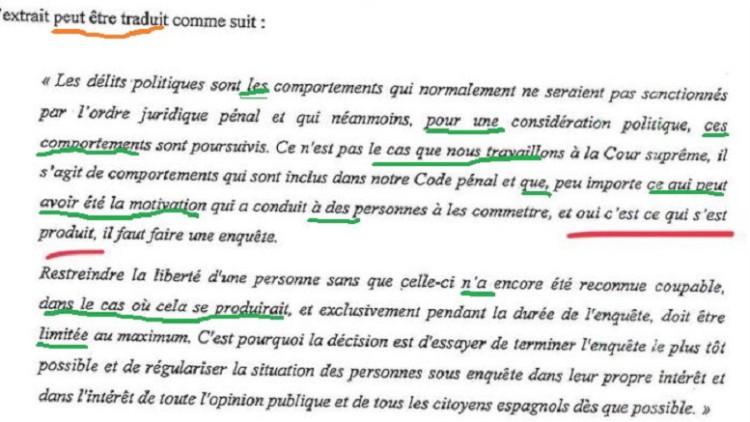 'extrait peut être traduit comme suit :

« Les délits politiques sont les comportements qui normalement ne seraient pas sanctionnés par l'ordre juridique pénal et qui néanmoins, pour une considération politique, ces comportements sont poursuivis. Ce n'est pas le cas que nous travaillons à la Cour suprême, il s'agit de comportements qui sont inclus dans notre Code pénal et que, peu importe ce qui peut avoir été la motivation qui a conduit à des personnes à les commettre, et oui c'est ce qui s'est produit, il faut faire une enquête.

Restreindre la liberté d'une personne sans que celle-ci n'a encore été reconnue coupable, dans le cas où cela se produirait, et exclusivement pendant la durée de l'enquête, doit être limitée au maximum. C'est pourquoi la décision est d'essayer de terminer l'enquête le plus tôt possible et de régulariser la situation des personnes sous enquête dans leur propre intérêt et dans l'intérêt de toute l'opinion publique et de tous les citoyens espagnols dès que possible. »